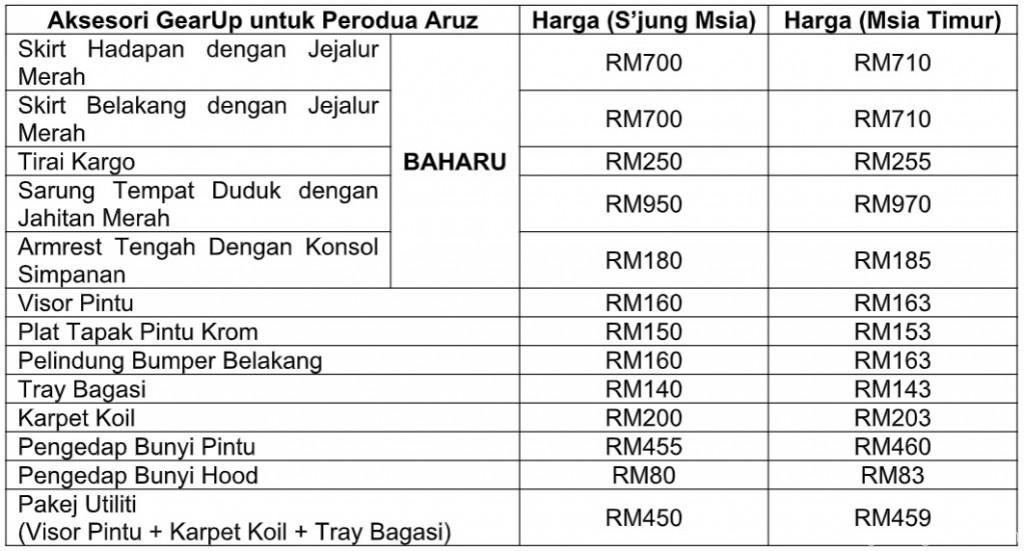 | Aksesori GearUp untuk Perodua Aruz | | Harga (S'jung Msia) | Harga (Msia Timur) |
|---|---|---|---|
| Skirt Hadapan dengan Jejalur Merah | BAHARU | RM700 | RM710 |
| Skirt Belakang dengan Jejalur Merah | | RM700 | RM710 |
| Tirai Kargo | | RM250 | RM255 |
| Sarung Tempat Duduk dengan Jahitan Merah | | RM950 | RM970 |
| Armrest Tengah Dengan Konsol Simpanan | | RM180 | RM185 |
| Visor Pintu | | RM160 | RM163 |
| Plat Tapak Pintu Krom | | RM150 | RM153 |
| Pelindung Bumper Belakang | | RM160 | RM163 |
| Tray Bagasi | | RM140 | RM143 |
| Karpet Koil | | RM200 | RM203 |
| Pengedap Bunyi Pintu | | RM455 | RM460 |
| Pengedap Bunyi Hood | | RM80 | RM83 |
| Pakej Utiliti (Visor Pintu + Karpet Koil + Tray Bagasi) | | RM450 | RM459 |